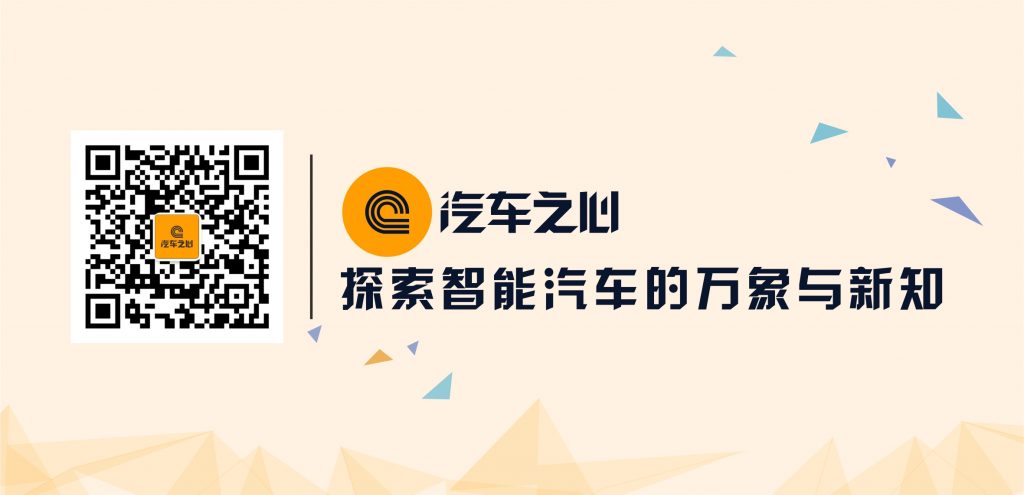 汽车之心

汽车之心

探索智能汽车的万象与新知